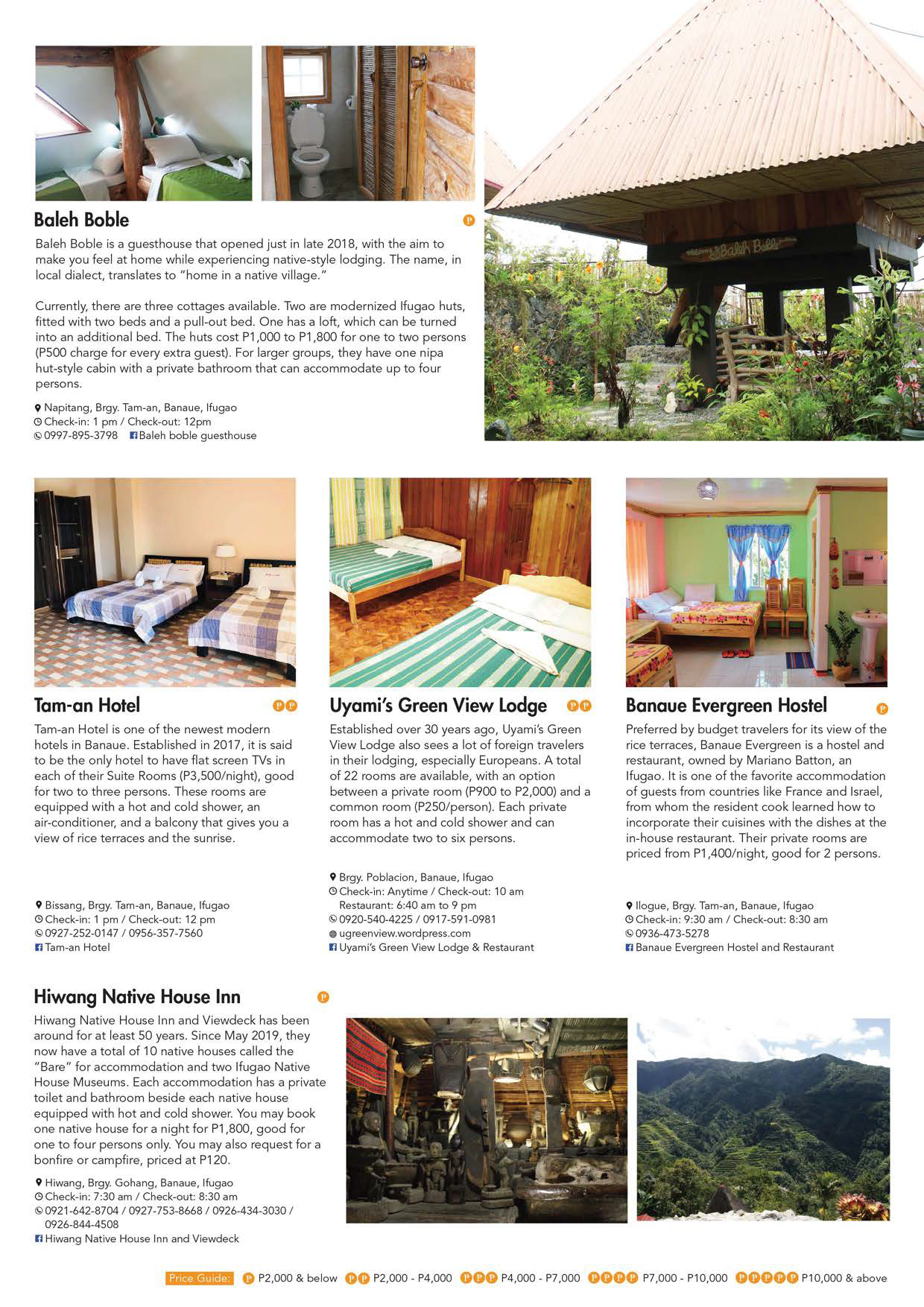 Baleh Boble

Baleh Boble is a guesthouse that opened just in late 2018, with the aim to make you feel at home while experiencing native-style lodging. The name, in local dialect, translates to "home in a native village."

Currently, there are three cottages available. Two are modernized Ifugao huts, fitted with two beds and a pull-out bed. One has a loft, which can be turned into an additional bed. The huts cost P1,000 to P1,800 for one to two persons (P500 charge for every extra guest). For larger groups, they have one nipa hut-style cabin with a private bathroom that can accommodate up to four persons.

Napitang, Brgy. Tam-an, Banaue, Ifugao
Check-in: 1 pm / Check-out: 12pm
0997-895-3798 Baleh boble guesthouse

Welcome to Baleh Boble

Tam-an Hotel

Tam-an Hotel is one of the newest modern hotels in Banaue. Established in 2017, it is said to be the only hotel to have flat screen TVs in each of their Suite Rooms (P3,500/night), good for two to three persons. These rooms are equipped with a hot and cold shower, an air-conditioner, and a balcony that gives you a view of rice terraces and the sunrise.

Bissang, Brgy. Tam-an, Banaue, Ifugao
Check-in: 1 pm / Check-out: 12 pm
0927-252-0147 / 0956-357-7560
Tam-an Hotel

Uyami's Green View Lodge

Established over 30 years ago, Uyami's Green View Lodge also sees a lot of foreign travelers in their lodging, especially Europeans. A total of 22 rooms are available, with an option between a private room (P900 to P2,000) and a common room (P250/person). Each private room has a hot and cold shower and can accommodate two to six persons.

Brgy. Poblacion, Banaue, Ifugao
Check-in: Anytime / Check-out: 10 am
Restaurant: 6:40 am to 9 pm
0920-540-4225 / 0917-591-0981
ugreenview.wordpress.com
Uyami's Green View Lodge & Restaurant

Banaue Evergreen Hostel

Preferred by budget travelers for its view of the rice terraces, Banaue Evergreen is a hostel and restaurant, owned by Mariano Batton, an Ifugao. It is one of the favorite accommodation of guests from countries like France and Israel, from whom the resident cook learned how to incorporate their cuisines with the dishes at the in-house restaurant. Their private rooms are priced from P1,400/night, good for 2 persons.

Ilogue, Brgy. Tam-an, Banaue, Ifugao
Check-in: 9:30 am / Check-out: 8:30 am
0936-473-5278
Banaue Evergreen Hostel and Restaurant

Hiwang Native House Inn

Hiwang Native House Inn and Viewdeck has been around for at least 50 years. Since May 2019, they now have a total of 10 native houses called the "Bare" for accommodation and two Ifugao Native House Museums. Each accommodation has a private toilet and bathroom beside each native house equipped with hot and cold shower. You may book one native house for a night for P1,800, good for one to four persons only. You may also request for a bonfire or campfire, priced at P120.

Hiwang, Brgy. Gohang, Banaue, Ifugao
Check-in: 7:30 am / Check-out: 8:30 am
0921-642-8704 / 0927-753-8668 / 0926-434-3030 / 0926-844-4508
Hiwang Native House Inn and Viewdeck

Price Guide: P P2,000 & below PP P2,000 - P4,000 PPP P4,000 - P7,000 PPPP P7,000 - P10,000 PPPPP P10,000 & above